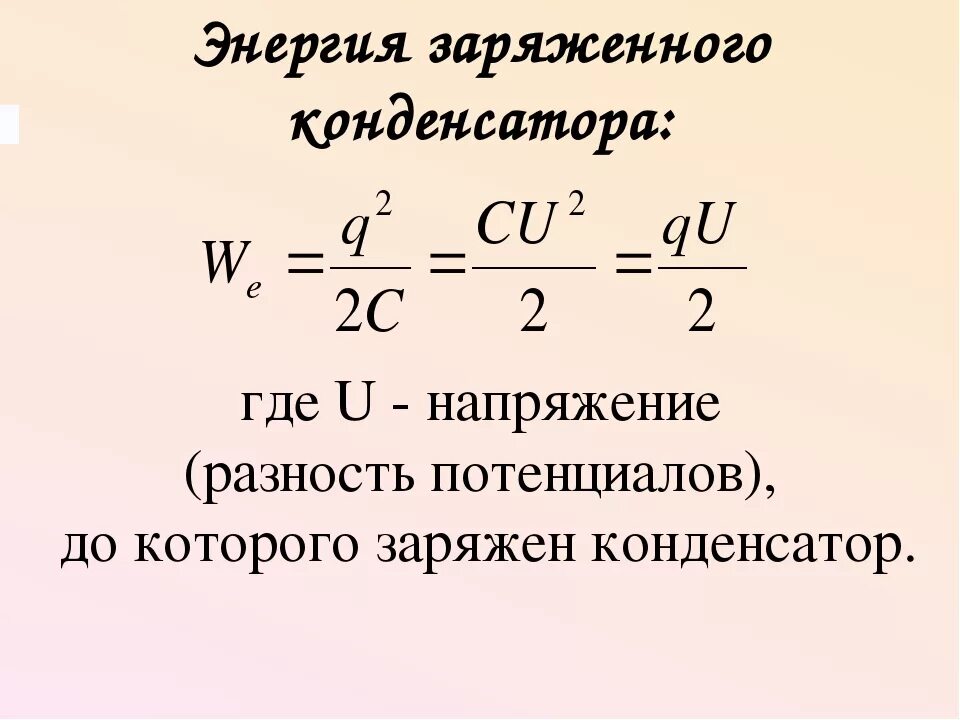 Энергия заряженного конденсатора:

$W_e = \frac{q^2}{2C} = \frac{CU^2}{2} = \frac{qU}{2}$

где U - напряжение (разность потенциалов), до которого заряжен конденсатор.